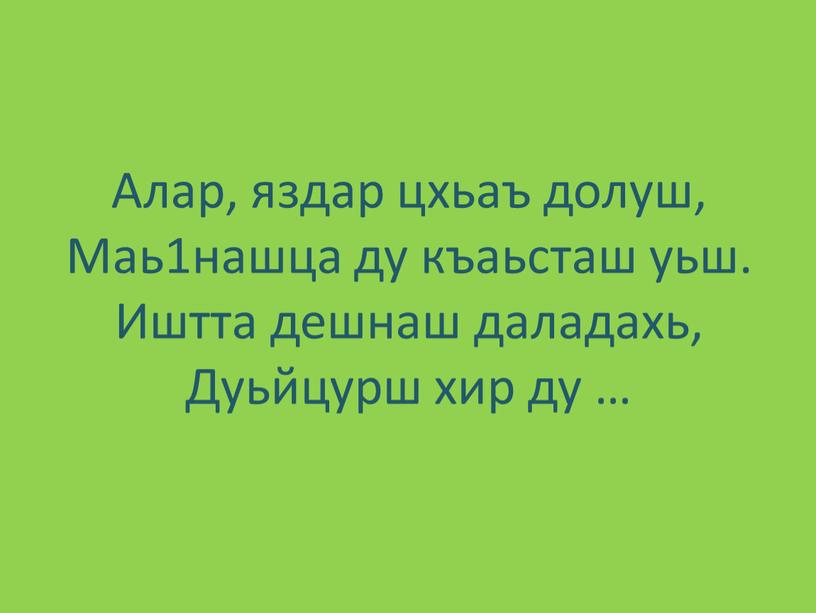 Алар, яздар цхьаъ долуш,
Маь1нашца ду къаьсташ уьш.
Иштта дешнаш даладахь,
Дуьйцурш хир ду …